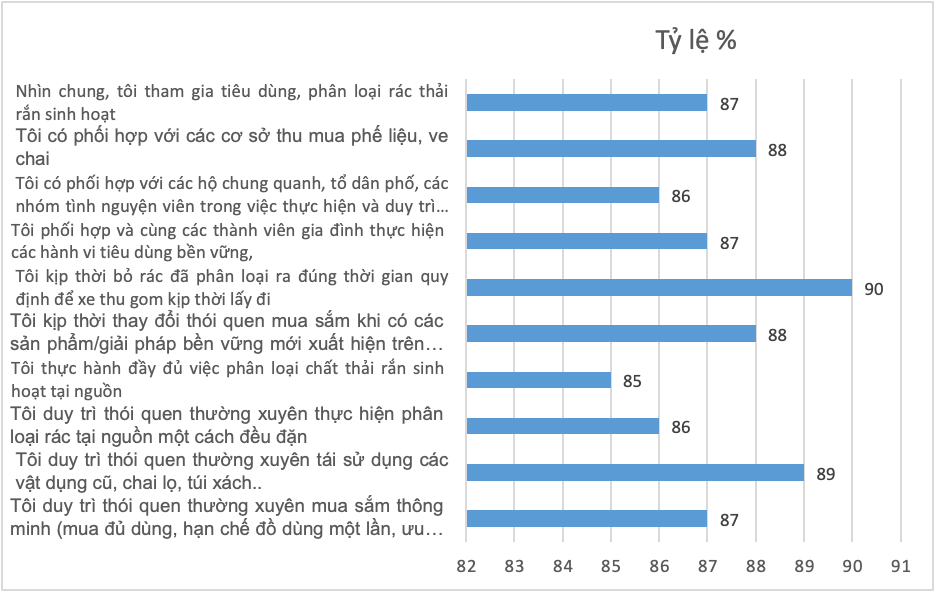 Tỷ lệ %

Nhìn chung, tôi tham gia tiêu dùng, phân loại rác thải rắn sinh hoạt 87

Tôi có phối hợp với các cơ sở thu mua phế liệu, ve chai 88

Tôi có phối hợp với các hộ chung quanh, tổ dân phố, các nhóm tình nguyện viên trong việc thực hiện và duy trì… 86

Tôi phối hợp và cùng các thành viên gia đình thực hiện các hành vi tiêu dùng bền vững, 87

Tôi kịp thời bỏ rác đã phân loại ra đúng thời gian quy định để xe thu gom kịp thời lấy đi 90

Tôi kịp thời thay đổi thói quen mua sắm khi có các sản phẩm/giải pháp bền vững mới xuất hiện trên… 88

Tôi thực hành đầy đủ việc phân loại chất thải rắn sinh hoạt tại nguồn 85

Tôi duy trì thói quen thường xuyên thực hiện phân loại rác tại nguồn một cách đều đặn 86

Tôi duy trì thói quen thường xuyên tái sử dụng các vật dụng cũ, chai lọ, túi xách.. 89

Tôi duy trì thói quen thường xuyên mua sắm thông minh (mua đủ dùng, hạn chế đồ dùng một lần, ưu… 87

82 83 84 85 86 87 88 89 90 91